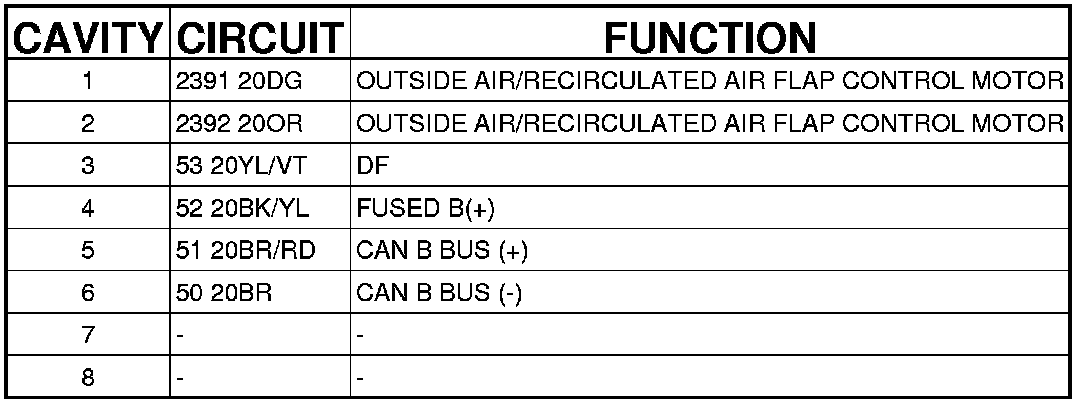 | CAVITY | CIRCUIT | FUNCTION |
|---|---|---|
| 1 | 2391 20DG | OUTSIDE AIR/RECIRCULATED AIR FLAP CONTROL MOTOR |
| 2 | 2392 20OR | OUTSIDE AIR/RECIRCULATED AIR FLAP CONTROL MOTOR |
| 3 | 53 20YL/VT | DF |
| 4 | 52 20BK/YL | FUSED B(+) |
| 5 | 51 20BR/RD | CAN B BUS (+) |
| 6 | 50 20BR | CAN B BUS (-) |
| 7 | - | - |
| 8 | - | - |